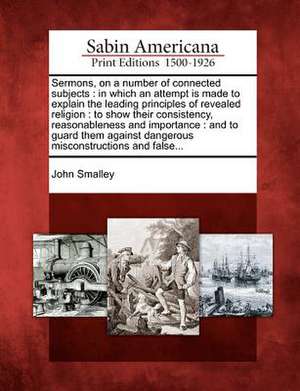 Sabin Americana
Print Editions 1500-1926

Sermons, on a number of connected subjects : in which an attempt is made to explain the leading principles of revealed religion : to show their consistency, reasonableness and importance : and to guard them against dangerous misconstructions and false...

John Smalley